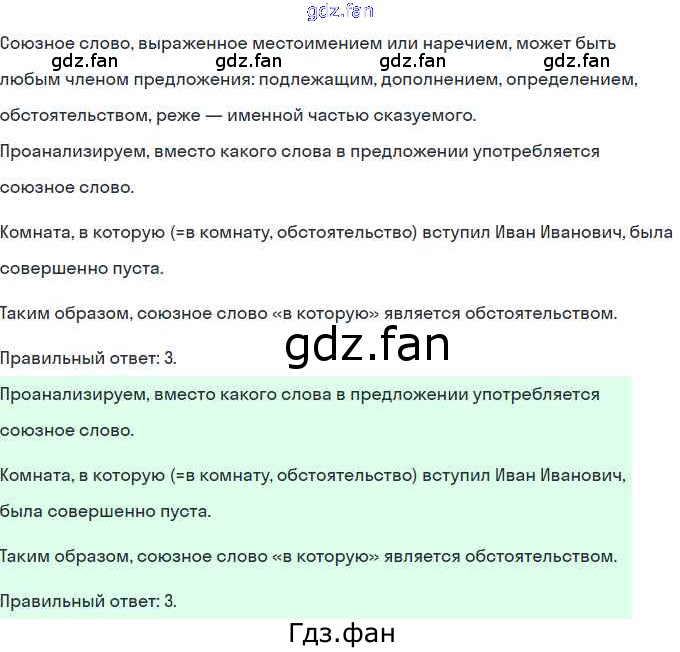 gdz.fan

Союзное слово, выраженное местоимением или наречием, может быть

gdz.fan gdz.fan gdz.fan gdz.fan

любым членом предложения: подлежащим, дополнением, определением, обстоятельством, реже — именной частью сказуемого.

Проанализируем, вместо какого слова в предложении употребляется союзное слово.

Комната, в которую (=в комнату, обстоятельство) вступил Иван Иванович, была совершенно пуста.

Таким образом, союзное слово «в которую» является обстоятельством.

gdz.fan

Правильный ответ: 3.

Проанализируем, вместо какого слова в предложении употребляется союзное слово.

Комната, в которую (=в комнату, обстоятельство) вступил Иван Иванович, была совершенно пуста.

Таким образом, союзное слово «в которую» является обстоятельством.

Правильный ответ: 3.

Гдз.фан